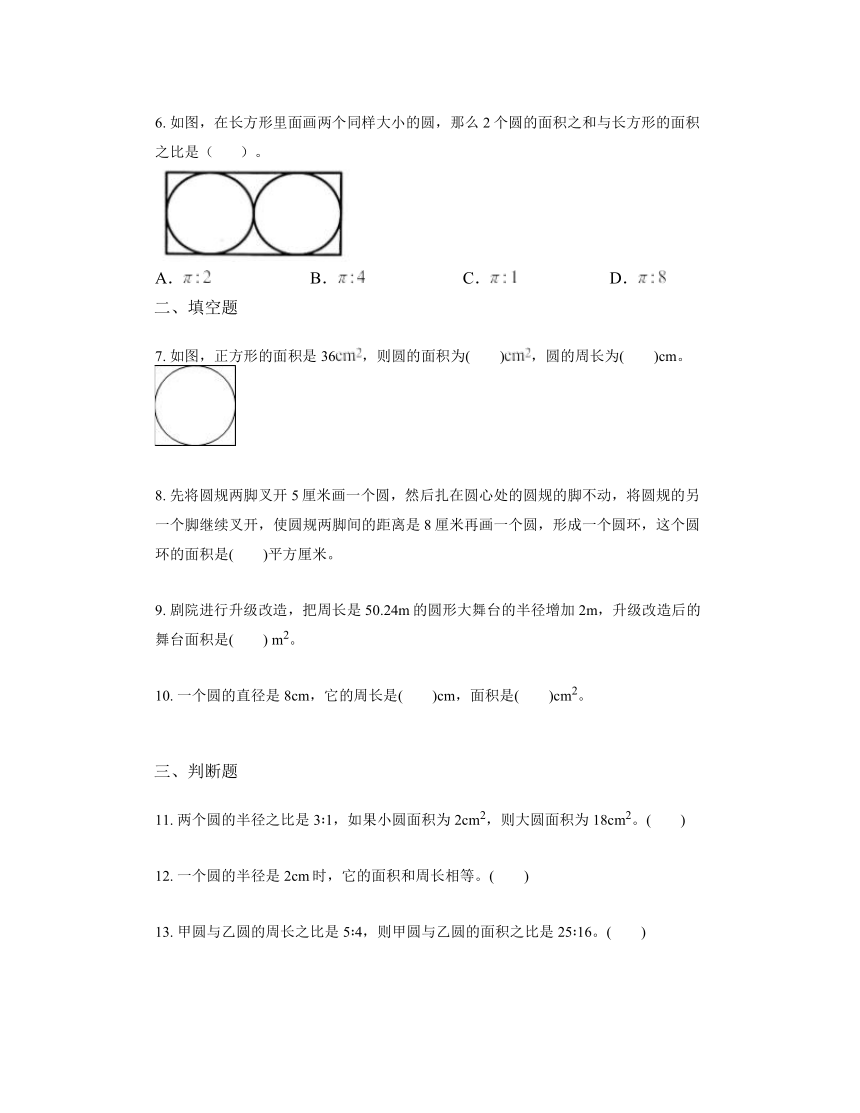 6. 如图，在长方形里面画两个同样大小的圆，那么 2 个圆的面积之和与长方形的面积之比是（　　）。

A．$\pi:2$　　B．$\pi:4$　　C．$\pi:1$　　D．$\pi:8$

二、填空题

7. 如图，正方形的面积是 36$cm^2$，则圆的面积为(　　)$cm^2$，圆的周长为(　　)cm。

8. 先将圆规两脚叉开 5 厘米画一个圆，然后扎在圆心处的圆规的脚不动，将圆规的另一个脚继续叉开，使圆规两脚间的距离是 8 厘米再画一个圆，形成一个圆环，这个圆环的面积是(　　)平方厘米。

9. 剧院进行升级改造，把周长是 50.24m 的圆形大舞台的半径增加 2m，升级改造后的舞台面积是(　　) $m^2$。

10. 一个圆的直径是 8cm，它的周长是(　　)cm，面积是(　　)$cm^2$。

三、判断题

11. 两个圆的半径之比是 3:1，如果小圆面积为 2$cm^2$，则大圆面积为 18$cm^2$。(　　)

12. 一个圆的半径是 2cm 时，它的面积和周长相等。(　　)

13. 甲圆与乙圆的周长之比是 5:4，则甲圆与乙圆的面积之比是 25:16。(　　)